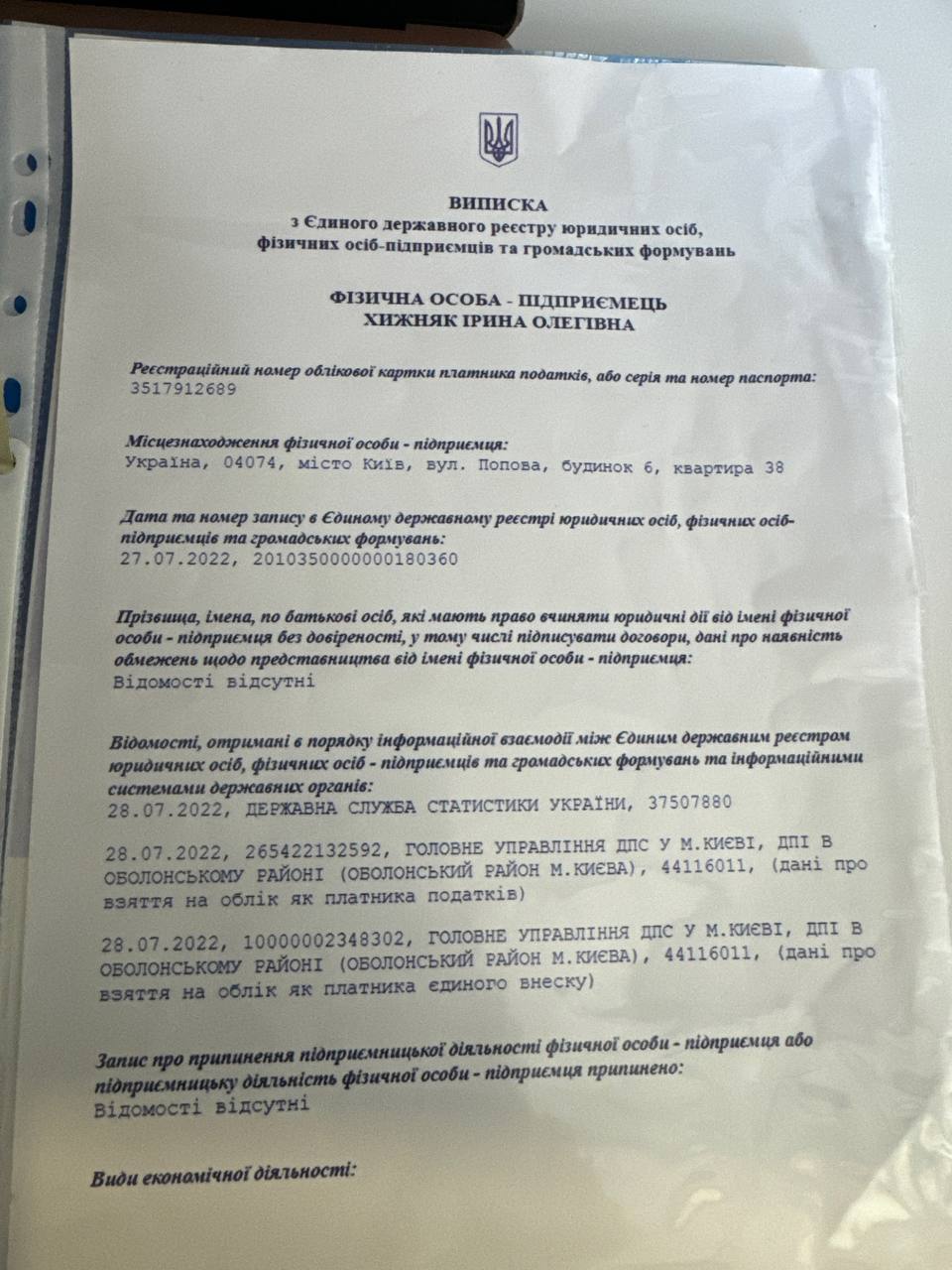 ВИПИСКА
з Єдиного державного реєстру юридичних осіб, фізичних осіб-підприємців та громадських формувань

ФІЗИЧНА ОСОБА - ПІДПРИЄМЕЦЬ
ХИЖНЯК ІРИНА ОЛЕГІВНА

Реєстраційний номер облікової картки платника податків, або серія та номер паспорта:
3517912689

Місцезнаходження фізичної особи - підприємця:
Україна, 04074, місто Київ, вул. Попова, будинок 6, квартира 38

Дата та номер запису в Єдиному державному реєстрі юридичних осіб, фізичних осіб-підприємців та громадських формувань:
27.07.2022, 2010350000000180360

Прізвища, імена, по батькові осіб, які мають право вчиняти юридичні дії від імені фізичної особи - підприємця без довіреності, у тому числі підписувати договори, дані про наявність обмежень щодо представництва від імені фізичної особи - підприємця:
Відомості відсутні

Відомості, отримані в порядку інформаційної взаємодії між Єдиним державним реєстром юридичних осіб, фізичних осіб - підприємців та громадських формувань та інформаційними системами державних органів:
28.07.2022, ДЕРЖАВНА СЛУЖБА СТАТИСТИКИ УКРАЇНИ, 37507880

28.07.2022, 265422132592, ГОЛОВНЕ УПРАВЛІННЯ ДПС У М.КИЄВІ, ДПІ В ОБОЛОНСЬКОМУ РАЙОНІ (ОБОЛОНСЬКИЙ РАЙОН М.КИЄВА), 44116011, (дані про взяття на облік як платника податків)

28.07.2022, 10000002348302, ГОЛОВНЕ УПРАВЛІННЯ ДПС У М.КИЄВІ, ДПІ В ОБОЛОНСЬКОМУ РАЙОНІ (ОБОЛОНСЬКИЙ РАЙОН М.КИЄВА), 44116011, (дані про взяття на облік як платника єдиного внеску)

Запис про припинення підприємницької діяльності фізичної особи - підприємця або підприємницьку діяльність фізичної особи - підприємця припинено:
Відомості відсутні

Види економічної діяльності: